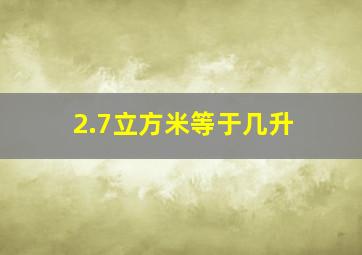 2.7立方米等于几升